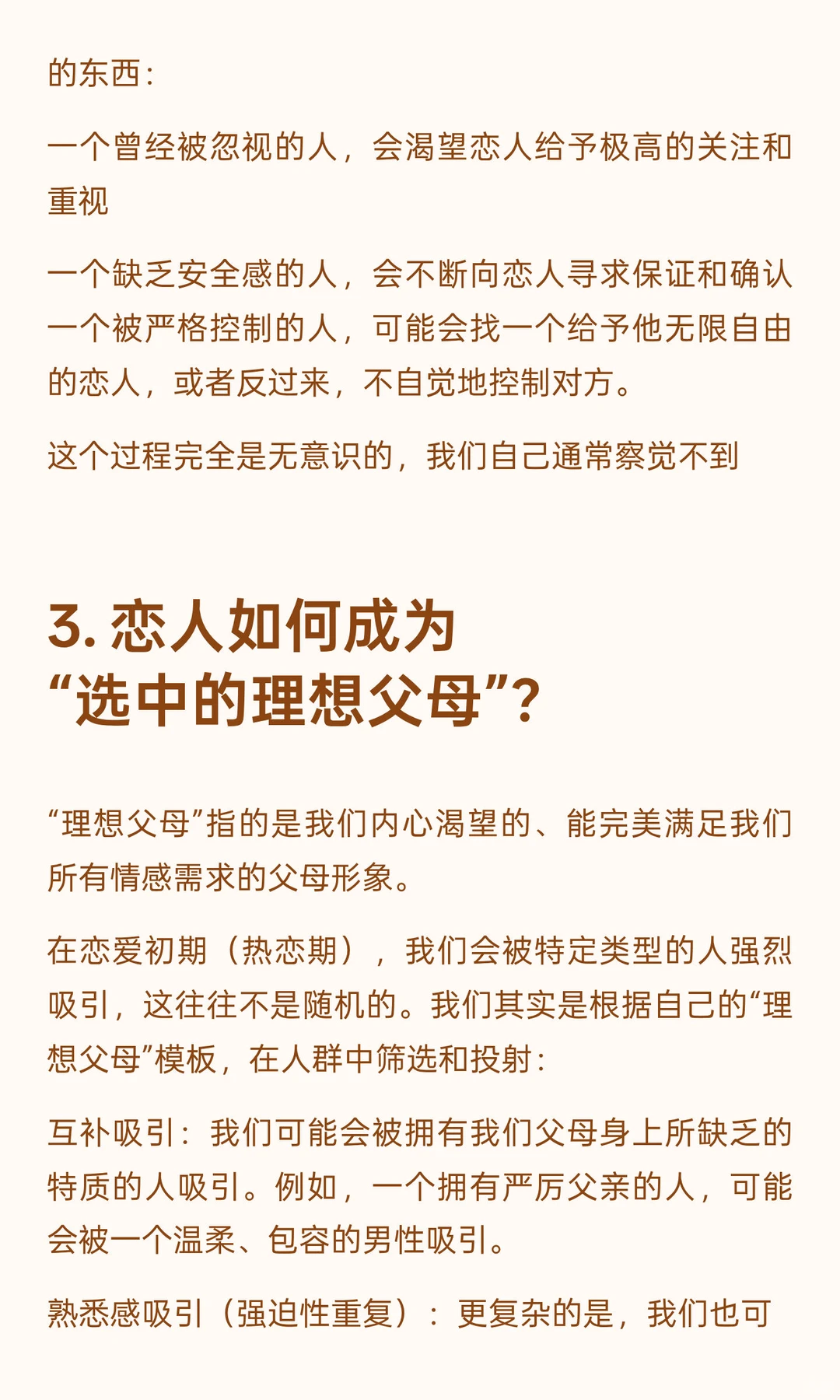 的东西：

一个曾经被忽视的人，会渴望恋人给予极高的关注和重视

一个缺乏安全感的人，会不断向恋人寻求保证和确认
一个被严格控制的人，可能会找一个给予他无限自由的恋人，或者反过来，不自觉地控制对方。

这个过程完全是无意识的，我们自己通常察觉不到

3. 恋人如何成为“选中的理想父母”?

“理想父母”指的是我们内心渴望的、能完美满足我们所有情感需求的父母形象。

在恋爱初期（热恋期），我们会被特定类型的人强烈吸引，这往往不是随机的。我们其实是根据自己的“理想父母”模板，在人群中筛选和投射：

互补吸引：我们可能会被拥有我们父母身上所缺乏的特质的人吸引。例如，一个拥有严厉父亲的人，可能会被一个温柔、包容的男性吸引。

熟悉感吸引（强迫性重复）：更复杂的是，我们也可